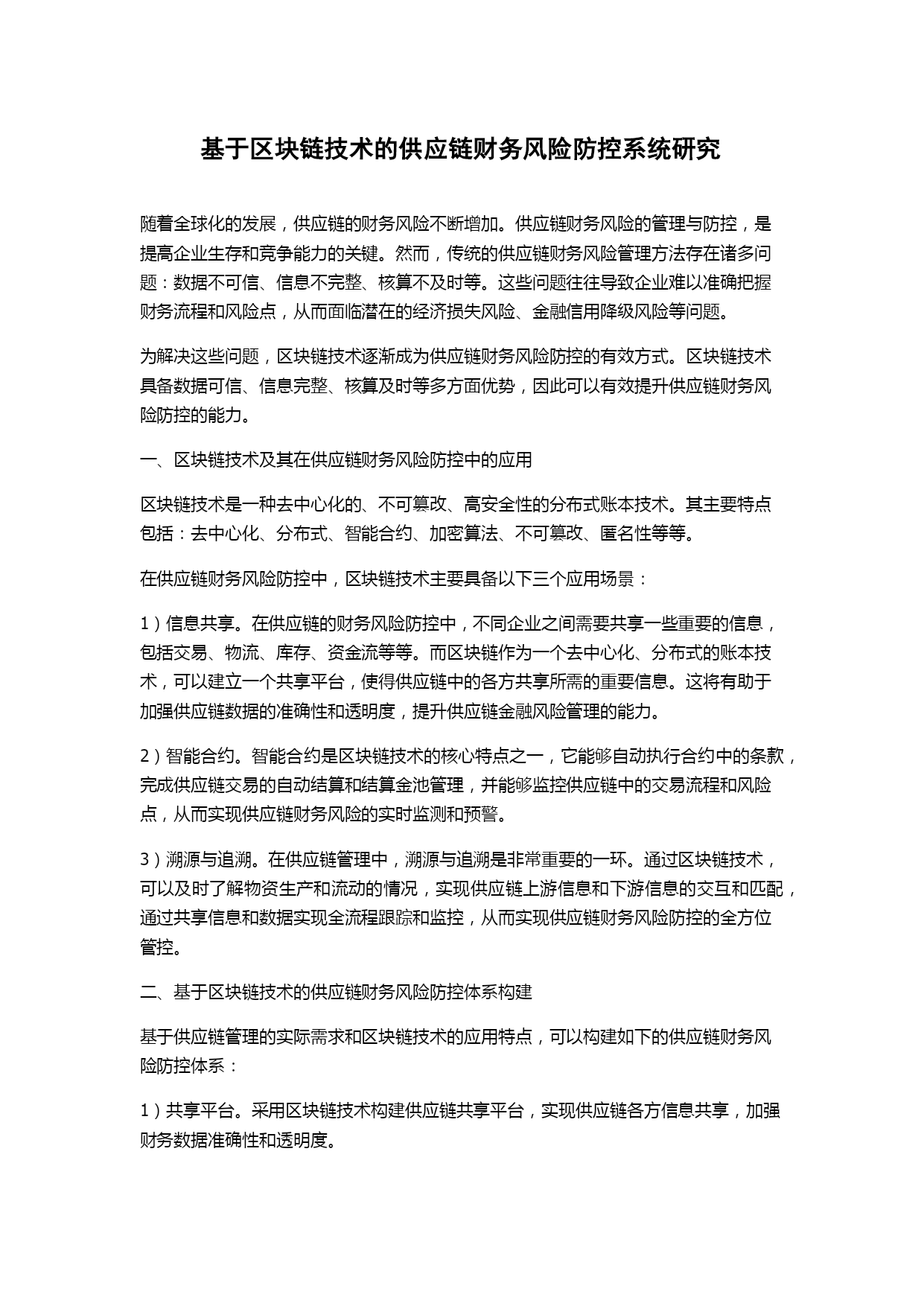 基于区块链技术的供应链财务风险防控系统研究

随着全球化的发展，供应链的财务风险不断增加。供应链财务风险的管理与防控，是提高企业生存和竞争能力的关键。然而，传统的供应链财务风险管理方法存在诸多问题：数据不可信、信息不完整、核算不及时等。这些问题往往导致企业难以准确把握财务流程和风险点，从而面临潜在的经济损失风险、金融信用降级风险等问题。

为解决这些问题，区块链技术逐渐成为供应链财务风险防控的有效方式。区块链技术具备数据可信、信息完整、核算及时等多方面优势，因此可以有效提升供应链财务风险防控的能力。

一、区块链技术及其在供应链财务风险防控中的应用

区块链技术是一种去中心化的、不可篡改、高安全性的分布式账本技术。其主要特点包括：去中心化、分布式、智能合约、加密算法、不可篡改、匿名性等等。

在供应链财务风险防控中，区块链技术主要具备以下三个应用场景：

1）信息共享。在供应链的财务风险防控中，不同企业之间需要共享一些重要的信息，包括交易、物流、库存、资金流等等。而区块链作为一个去中心化、分布式的账本技术，可以建立一个共享平台，使得供应链中的各方共享所需的重要信息。这将有助于加强供应链数据的准确性和透明度，提升供应链金融风险管理的能力。

2）智能合约。智能合约是区块链技术的核心特点之一，它能够自动执行合约中的条款，完成供应链交易的自动结算和结算金池管理，并能够监控供应链中的交易流程和风险点，从而实现供应链财务风险的实时监测和预警。

3）溯源与追溯。在供应链管理中，溯源与追溯是非常重要的一环。通过区块链技术，可以及时了解物资生产和流动的情况，实现供应链上游信息和下游信息的交互和匹配，通过共享信息和数据实现全流程跟踪和监控，从而实现供应链财务风险防控的全方位管控。

二、基于区块链技术的供应链财务风险防控体系构建

基于供应链管理的实际需求和区块链技术的应用特点，可以构建如下的供应链财务风险防控体系：

1）共享平台。采用区块链技术构建供应链共享平台，实现供应链各方信息共享，加强财务数据准确性和透明度。